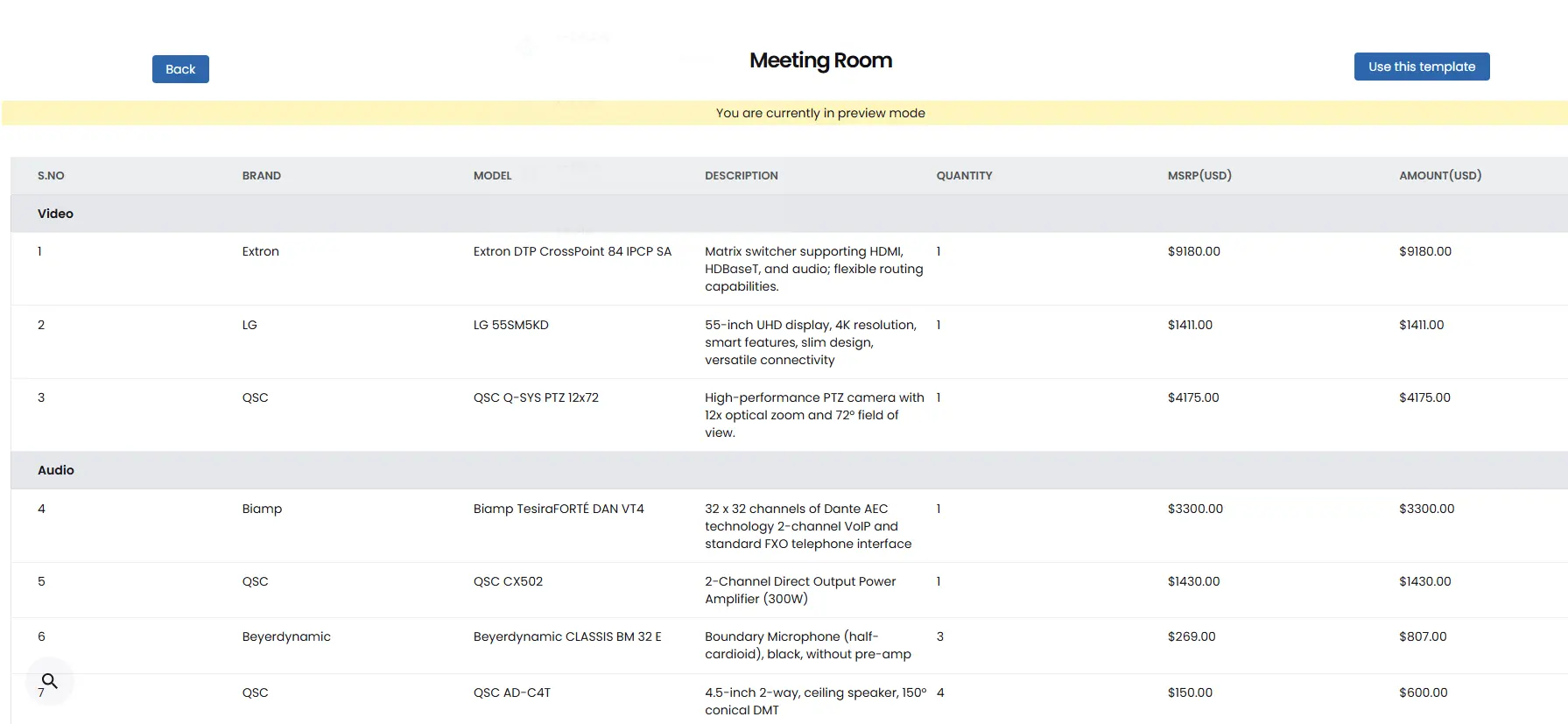 Back

Meeting Room

Use this template

You are currently in preview mode

| S.NO | BRAND | MODEL | DESCRIPTION | QUANTITY | MSRP(USD) | AMOUNT(USD) |
|---|---|---|---|---|---|---|
| Video | | | | | | |
| 1 | Extron | Extron DTP CrossPoint 84 IPCP SA | Matrix switcher supporting HDMI, HDBaseT, and audio; flexible routing capabilities. | 1 | \$9180.00 | \$9180.00 |
| 2 | LG | LG 55SM5KD | 55-inch UHD display, 4K resolution, smart features, slim design, versatile connectivity | 1 | \$1411.00 | \$1411.00 |
| 3 | QSC | QSC Q-SYS PTZ 12x72 | High-performance PTZ camera with 12x optical zoom and 72° field of view. | 1 | \$4175.00 | \$4175.00 |
| Audio | | | | | | |
| 4 | Biamp | Biamp TesiraFORTÉ DAN VT4 | 32 x 32 channels of Dante AEC technology 2-channel VoIP and standard FXO telephone interface | 1 | \$3300.00 | \$3300.00 |
| 5 | QSC | QSC CX502 | 2-Channel Direct Output Power Amplifier (300W) | 1 | \$1430.00 | \$1430.00 |
| 6 | Beyerdynamic | Beyerdynamic CLASSIS BM 32 E | Boundary Microphone (half-cardioid), black, without pre-amp | 3 | \$269.00 | \$807.00 |
| 7 | QSC | QSC AD-C4T | 4.5-inch 2-way, ceiling speaker, 150° conical DMT | 4 | \$150.00 | \$600.00 |